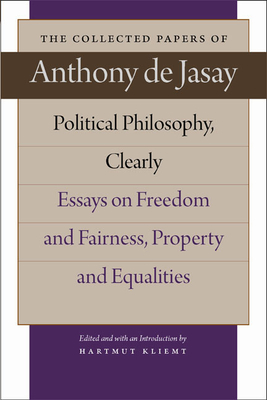 THE COLLECTED PAPERS OF

Anthony de Jasay

Political Philosophy, Clearly

Essays on Freedom and Fairness, Property and Equalities

Edited and with an Introduction by
HARTMUT KLIEMT